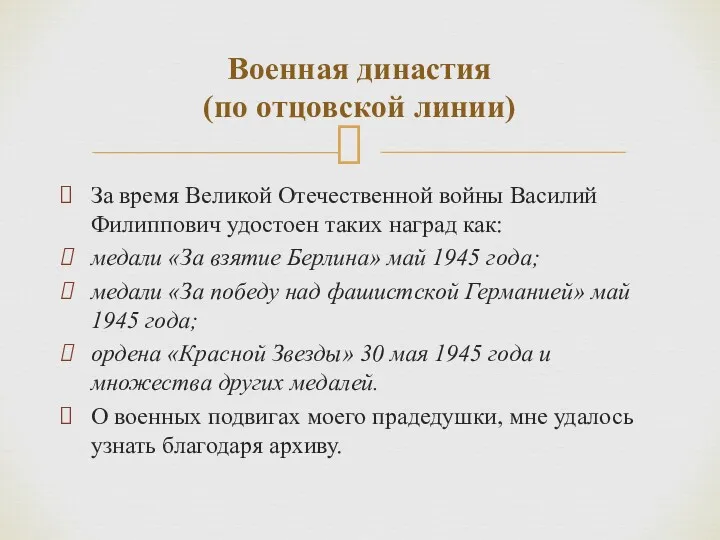 Военная династия
(по отцовской линии)

За время Великой Отечественной войны Василий Филиппович удостоен таких наград как:

медали «За взятие Берлина» май 1945 года;

медали «За победу над фашистской Германией» май 1945 года;

ордена «Красной Звезды» 30 мая 1945 года и множества других медалей.

О военных подвигах моего прадедушки, мне удалось узнать благодаря архиву.